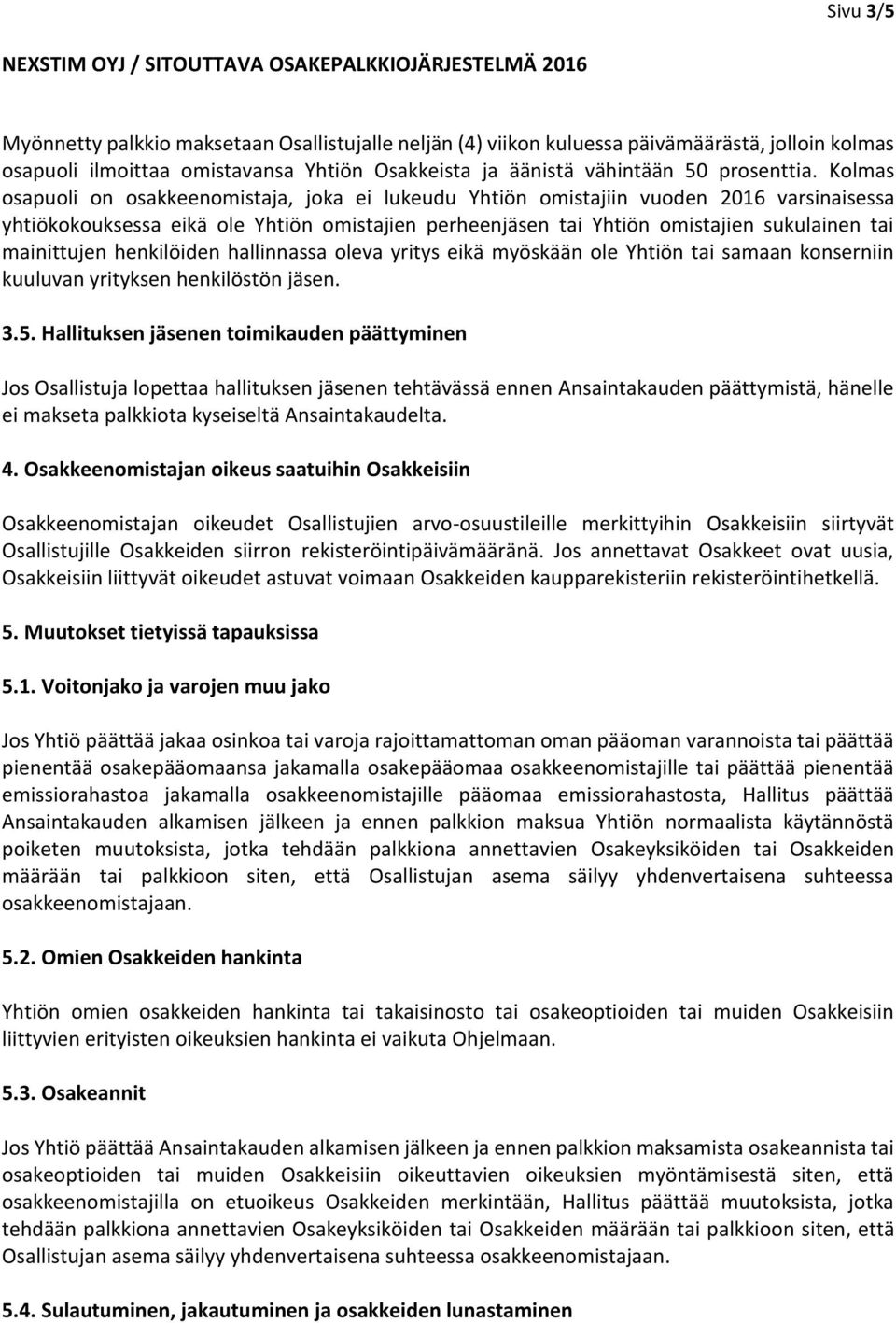 Sivu 3/5

NEXSTIM OYJ / SITOUTTAVA OSAKEPALKKIOJÄRJESTELMÄ 2016

Myönnetty palkkio maksetaan Osallistujalle neljän (4) viikon kuluessa päivämäärästä, jolloin kolmas osapuoli ilmoittaa omistavansa Yhtiön Osakkeista ja äänistä vähintään 50 prosenttia. Kolmas osapuoli on osakkeenomistaja, joka ei lukeudu Yhtiön omistajiin vuoden 2016 varsinaisessa yhtiökokouksessa eikä ole Yhtiön omistajien perheenjäsen tai Yhtiön omistajien sukulainen tai mainittujen henkilöiden hallinnassa oleva yritys eikä myöskään ole Yhtiön tai samaan konserniin kuuluvan yrityksen henkilöstön jäsen.

3.5. Hallituksen jäsenen toimikauden päättyminen

Jos Osallistuja lopettaa hallituksen jäsenen tehtävässä ennen Ansaintakauden päättymistä, hänelle ei makseta palkkiota kyseiseltä Ansaintakaudelta.

4. Osakkeenomistajan oikeus saatuihin Osakkeisiin

Osakkeenomistajan oikeudet Osallistujien arvo-osuustileille merkittyihin Osakkeisiin siirtyvät Osallistujille Osakkeiden siirron rekisteröintipäivämääränä. Jos annettavat Osakkeet ovat uusia, Osakkeisiin liittyvät oikeudet astuvat voimaan Osakkeiden kaupparekisteriin rekisteröintihetkellä.

5. Muutokset tietyissä tapauksissa

5.1. Voitonjako ja varojen muu jako

Jos Yhtiö päättää jakaa osinkoa tai varoja rajoittamattoman oman pääoman varannoista tai päättää pienentää osakepääomaansa jakamalla osakepääomaa osakkeenomistajille tai päättää pienentää emissiorahastoa jakamalla osakkeenomistajille pääomaa emissiorahastosta, Hallitus päättää Ansaintakauden alkamisen jälkeen ja ennen palkkion maksua Yhtiön normaalista käytännöstä poiketen muutoksista, jotka tehdään palkkiona annettavien Osakeyksiköiden tai Osakkeiden määrään tai palkkioon siten, että Osallistujan asema säilyy yhdenvertaisena suhteessa osakkeenomistajaan.

5.2. Omien Osakkeiden hankinta

Yhtiön omien osakkeiden hankinta tai takaisinosto tai osakeoptioiden tai muiden Osakkeisiin liittyvien erityisten oikeuksien hankinta ei vaikuta Ohjelmaan.

5.3. Osakeannit

Jos Yhtiö päättää Ansaintakauden alkamisen jälkeen ja ennen palkkion maksamista osakeannista tai osakeoptioiden tai muiden Osakkeisiin oikeuttavien oikeuksien myöntämisestä siten, että osakkeenomistajilla on etuoikeus Osakkeiden merkintään, Hallitus päättää muutoksista, jotka tehdään palkkiona annettavien Osakeyksiköiden tai Osakkeiden määrään tai palkkioon siten, että Osallistujan asema säilyy yhdenvertaisena suhteessa osakkeenomistajaan.

5.4. Sulautuminen, jakautuminen ja osakkeiden lunastaminen